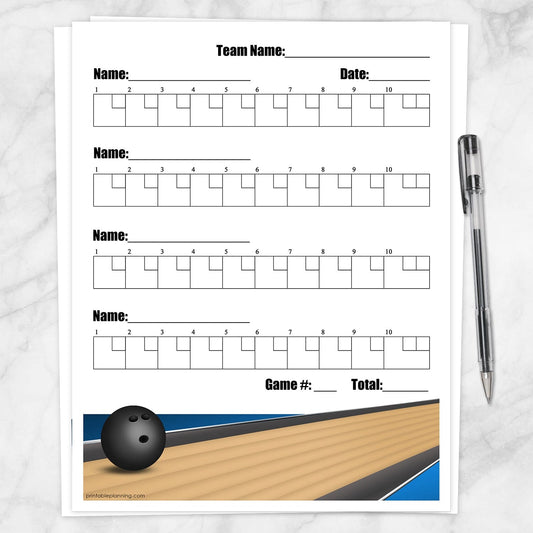 Team Name:____

Name:____

Date:____

1 2 3 4 5 6 7 8 9 10

Name:____

1 2 3 4 5 6 7 8 9 10

Name:____

1 2 3 4 5 6 7 8 9 10

Name:____

1 2 3 4 5 6 7 8 9 10

Game #:____ Total:____

printableplanning.com